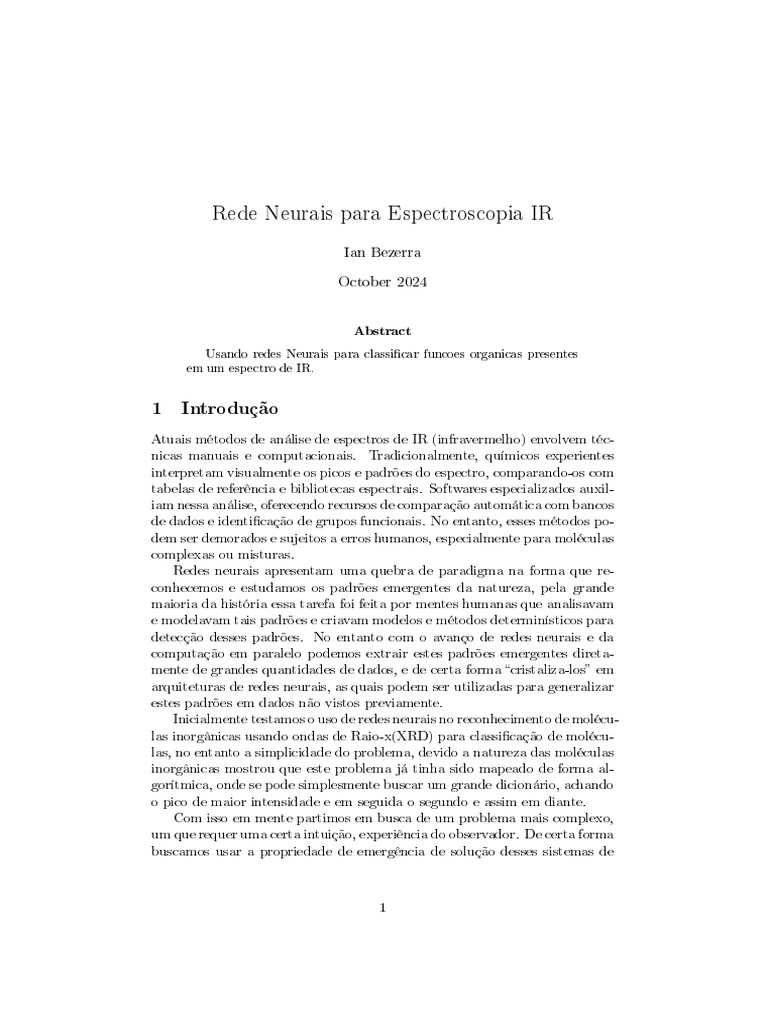 Rede Neurais para Espectroscopia IR

Ian Bezerra

October 2024

Abstract

Usando redes Neurais para classificar funcoes organicas presentes em um espectro de IR.

1 Introdução

Atuais métodos de análise de espectros de IR (infravermelho) envolvem técnicas manuais e computacionais. Tradicionalmente, químicos experientes interpretam visualmente os picos e padrões do espectro, comparando-os com tabelas de referência e bibliotecas espectrais. Softwares especializados auxiliam nessa análise, oferecendo recursos de comparação automática com bancos de dados e identificação de grupos funcionais. No entanto, esses métodos podem ser demorados e sujeitos a erros humanos, especialmente para moléculas complexas ou misturas.

Redes neurais apresentam uma quebra de paradigma na forma que reconhecemos e estudamos os padrões emergentes da natureza, pela grande maioria da história essa tarefa foi feita por mentes humanas que analisavam e modelavam tais padrões e criavam modelos e métodos determinísticos para detecção desses padrões. No entanto com o avanço de redes neurais e da computação em paralelo podemos extrair estes padrões emergentes diretamente de grandes quantidades de dados, e de certa forma "cristaliza-los" em arquiteturas de redes neurais, as quais podem ser utilizadas para generalizar estes padrões em dados não vistos previamente.

Inicialmente testamos o uso de redes neurais no reconhecimento de moléculas inorgânicas usando ondas de Raio-x(XRD) para classificação de moléculas, no entanto a simplicidade do problema, devido a natureza das moléculas inorgânicas mostrou que este problema já tinha sido mapeado de forma algorítmica, onde se pode simplesmente buscar um grande dicionário, achando o pico de maior intensidade e em seguida o segundo e assim em diante.

Com isso em mente partimos em busca de um problema mais complexo, um que requer uma certa intuição, experiência do observador. De certa forma buscamos usar a propriedade de emergência de solução desses sistemas de

1